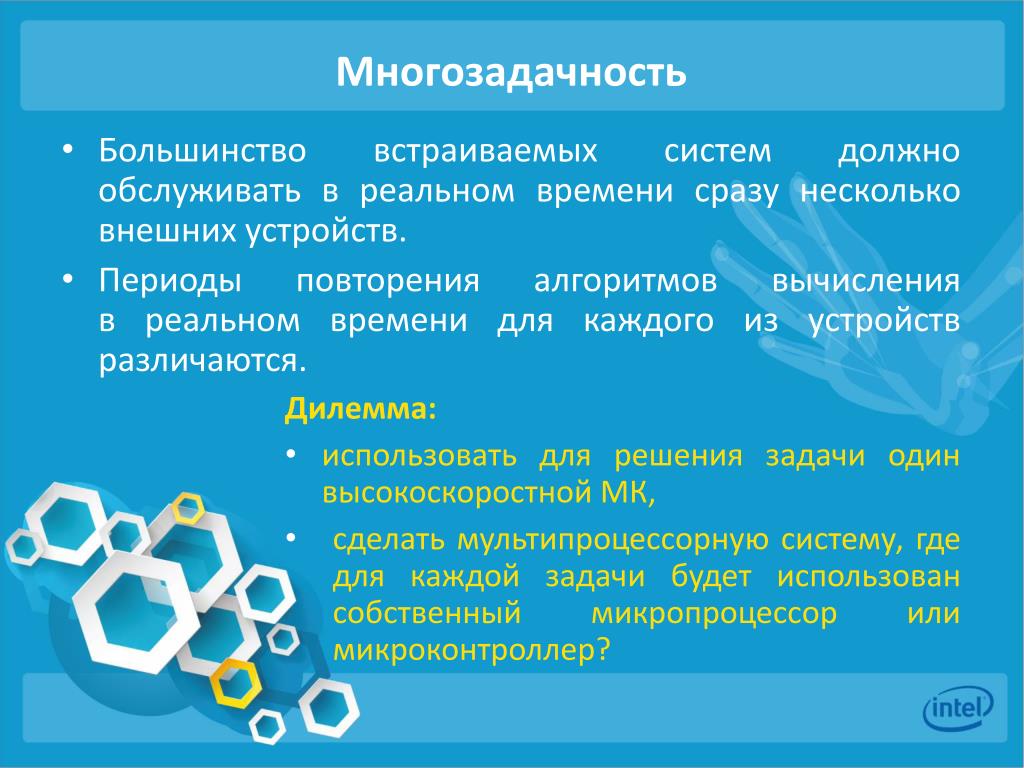 Многозадачность

• Большинство встраиваемых систем должно обслуживать в реальном времени сразу несколько внешних устройств.

• Периоды повторения алгоритмов вычисления в реальном времени для каждого из устройств различаются.

Дилемма:

• использовать для решения задачи один высокоскоростной МК,

• сделать мультипроцессорную систему, где для каждой задачи будет использован собственный микропроцессор или микроконтроллер?

intel